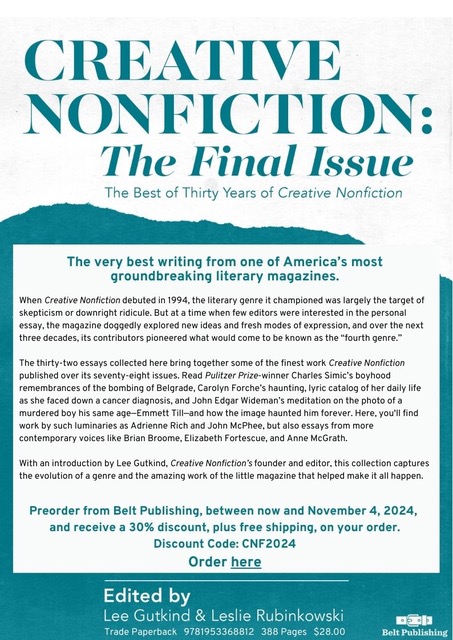 CREATIVE NONFICTION:
The Final Issue

The Best of Thirty Years of Creative Nonfiction

The very best writing from one of America's most groundbreaking literary magazines.

When Creative Nonfiction debuted in 1994, the literary genre it championed was largely the target of skepticism or downright ridicule. But at a time when few editors were interested in the personal essay, the magazine doggedly explored new ideas and fresh modes of expression, and over the next three decades, its contributors pioneered what would come to be known as the "fourth genre."

The thirty-two essays collected here bring together some of the finest work Creative Nonfiction published over its seventy-eight issues. Read Pulitzer Prize-winner Charles Simic's boyhood remembrances of the bombing of Belgrade, Carolyn Forche's haunting, lyric catalog of her daily life as she faced down a cancer diagnosis, and John Edgar Wideman's meditation on the photo of a murdered boy his same age—Emmett Till—and how the image haunted him forever. Here, you'll find work by such luminaries as Adrienne Rich and John McPhee, but also essays from more contemporary voices like Brian Broome, Elizabeth Fortescue, and Anne McGrath.

With an introduction by Lee Gutkind, Creative Nonfiction's founder and editor, this collection captures the evolution of a genre and the amazing work of the little magazine that helped make it all happen.

Preorder from Belt Publishing, between now and November 4, 2024, and receive a 30% discount, plus free shipping, on your order.
Discount Code: CNF2024
Order here

Edited by
Lee Gutkind & Leslie Rubinkowski
Trade Paperback 9781953368812 388 Pages $28.00

Belt Publishing